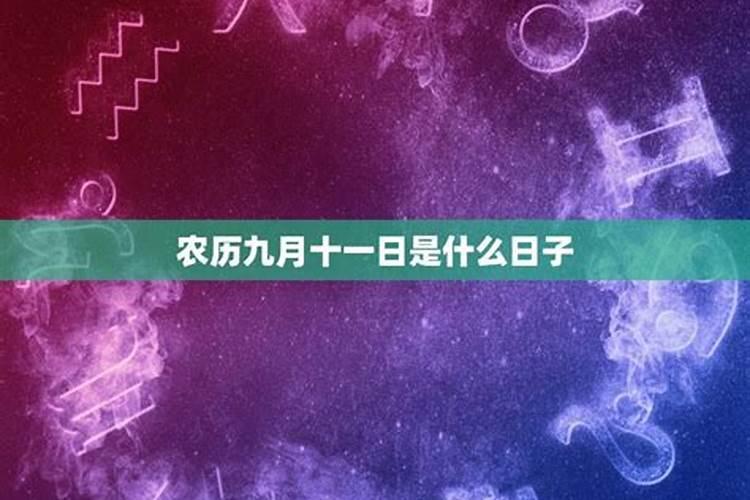 农历九月十一日是什么日子